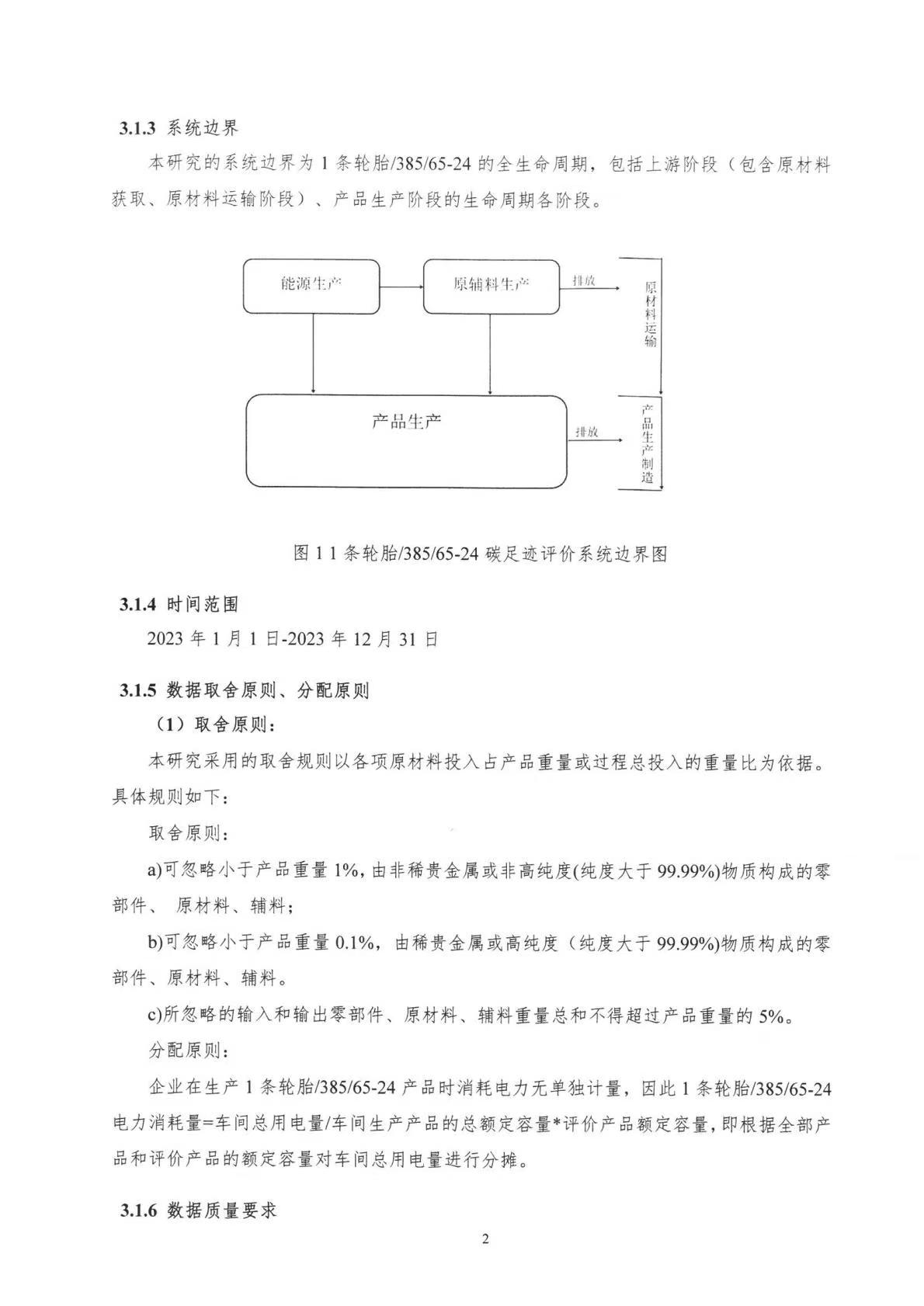 3.1.3 系统边界

本研究的系统边界为 1 条轮胎/385/65-24 的全生命周期，包括上游阶段（包含原材料获取、原材料运输阶段）、产品生产阶段的生命周期各阶段。

能源生产

原辅料生产

排放

原材料运输

产品生产

排放

产品生产制造

图 1 1 条轮胎/385/65-24 碳足迹评价系统边界图

3.1.4 时间范围

2023 年 1 月 1 日-2023 年 12 月 31 日

3.1.5 数据取舍原则、分配原则

（1）取舍原则：

本研究采用的取舍规则以各项原材料投入占产品重量或过程总投入的重量比为依据。具体规则如下：

取舍原则：

a)可忽略小于产品重量 1%，由非稀贵金属或非高纯度(纯度大于 99.99%)物质构成的零部件、 原材料、辅料；

b)可忽略小于产品重量 0.1%，由稀贵金属或高纯度（纯度大于 99.99%)物质构成的零部件、原材料、辅料。

c)所忽略的输入和输出零部件、原材料、辅料重量总和不得超过产品重量的 5%。

分配原则：

企业在生产 1 条轮胎/385/65-24 产品时消耗电力无单独计量，因此 1 条轮胎/385/65-24 电力消耗量=车间总用电量/车间生产产品的总额定容量*评价产品额定容量，即根据全部产品和评价产品的额定容量对车间总用电量进行分摊。

3.1.6 数据质量要求

2